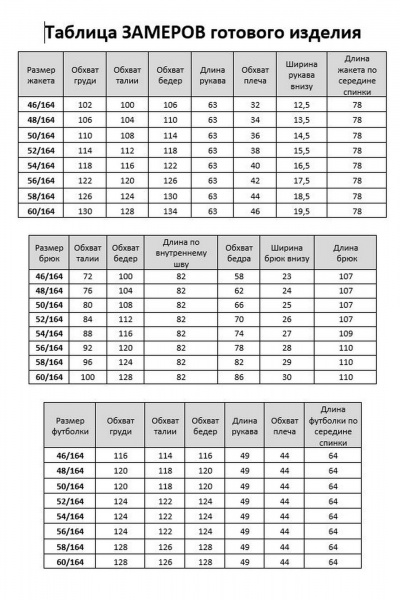 Таблица ЗАМЕРОВ готового изделия

| Размер жакета | Обхват груди | Обхват талии | Обхват бедер | Длина рукава | Обхват плеча | Ширина рукава внизу | Длина жакета по середине спинки |
|---|---|---|---|---|---|---|---|
| 46/164 | 102 | 100 | 106 | 63 | 32 | 12,5 | 78 |
| 48/164 | 106 | 104 | 110 | 63 | 34 | 13,5 | 78 |
| 50/164 | 110 | 108 | 114 | 63 | 36 | 14,5 | 78 |
| 52/164 | 114 | 112 | 118 | 63 | 38 | 15,5 | 78 |
| 54/164 | 118 | 116 | 122 | 63 | 40 | 16,5 | 78 |
| 56/164 | 122 | 120 | 126 | 63 | 42 | 17,5 | 78 |
| 58/164 | 126 | 124 | 130 | 63 | 44 | 18,5 | 78 |
| 60/164 | 130 | 128 | 134 | 63 | 46 | 19,5 | 78 |

| Размер брюк | Обхват талии | Обхват бедер | Длина по внутреннему шву | Обхват бедра | Ширина брюк внизу | Длина брюк |
|---|---|---|---|---|---|---|
| 46/164 | 72 | 100 | 82 | 58 | 23 | 107 |
| 48/164 | 76 | 104 | 82 | 62 | 24 | 107 |
| 50/164 | 80 | 108 | 82 | 66 | 25 | 107 |
| 52/164 | 84 | 112 | 82 | 70 | 26 | 107 |
| 54/164 | 88 | 116 | 82 | 74 | 27 | 109 |
| 56/164 | 92 | 120 | 82 | 78 | 28 | 110 |
| 58/164 | 96 | 124 | 82 | 82 | 29 | 110 |
| 60/164 | 100 | 128 | 82 | 86 | 30 | 110 |

| Размер футболки | Обхват груди | Обхват талии | Обхват бедер | Длина рукава | Обхват плеча | Длина футболки по середине спинки |
|---|---|---|---|---|---|---|
| 46/164 | 116 | 114 | 116 | 49 | 44 | 64 |
| 48/164 | 120 | 118 | 120 | 49 | 44 | 64 |
| 50/164 | 120 | 118 | 120 | 49 | 44 | 64 |
| 52/164 | 124 | 122 | 124 | 49 | 44 | 64 |
| 54/164 | 124 | 122 | 124 | 49 | 44 | 64 |
| 56/164 | 124 | 122 | 124 | 49 | 44 | 64 |
| 58/164 | 128 | 126 | 128 | 49 | 44 | 64 |
| 60/164 | 128 | 126 | 128 | 49 | 44 | 64 |